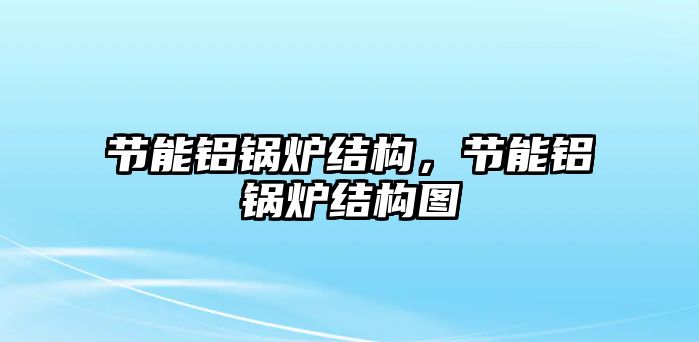 节能铝锅炉结构，节能铝锅炉结构图